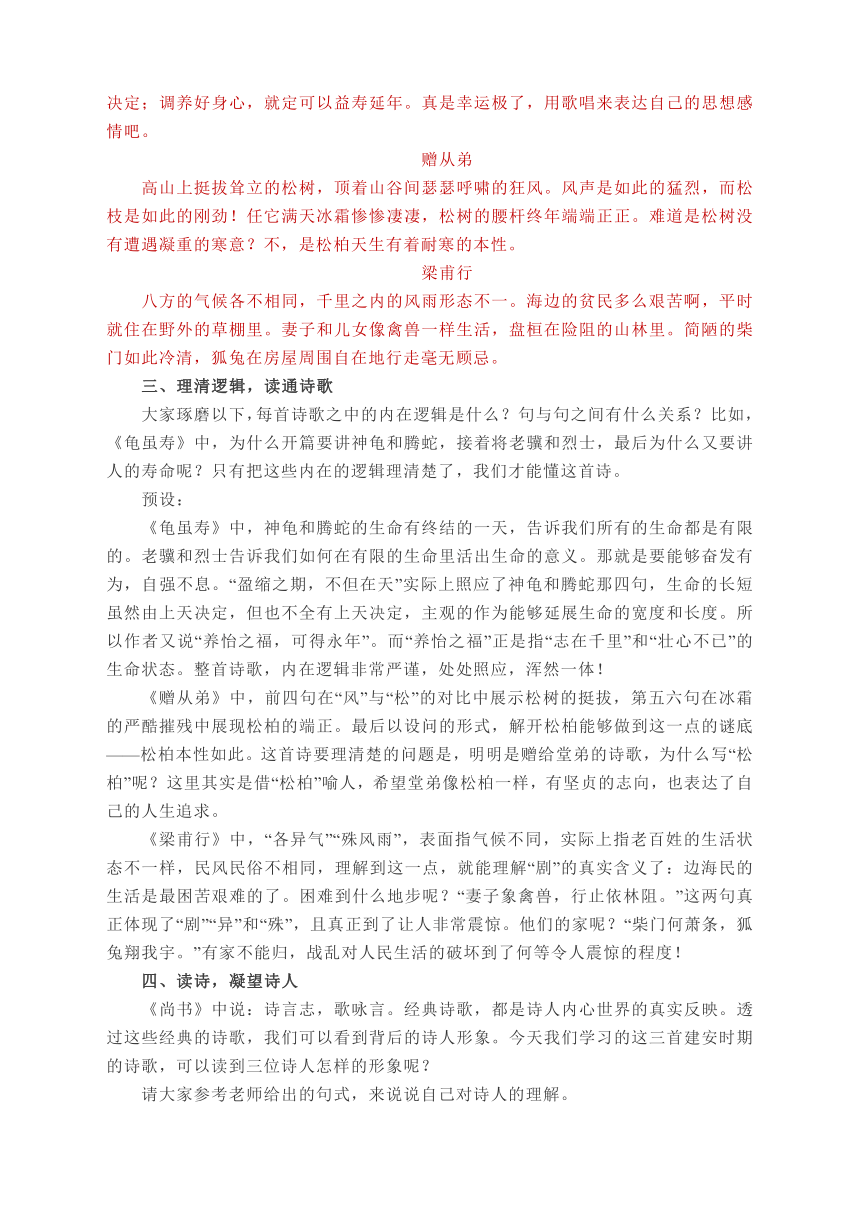 决定；调养好身心，就定可以益寿延年。真是幸运极了，用歌唱来表达自己的思想感情吧。

赠从弟

高山上挺拔耸立的松树，顶着山谷间瑟瑟呼啸的狂风。风声是如此的猛烈，而松枝是如此的刚劲！任它满天冰霜惨惨凄凄，松树的腰杆终年端端正正。难道是松树没有遭遇凝重的寒意？不，是松柏天生有着耐寒的本性。

梁甫行

八方的气候各不相同，千里之内的风雨形态不一。海边的贫民多么艰苦啊，平时就住在野外的草棚里。妻子和儿女像禽兽一样生活，盘桓在险阻的山林里。简陋的柴门如此冷清，狐兔在房屋周围自在地行走毫无顾忌。

三、理清逻辑，读通诗歌

大家琢磨以下，每首诗歌之中的内在逻辑是什么？句与句之间有什么关系？比如，《龟虽寿》中，为什么开篇要讲神龟和腾蛇，接着将老骥和烈士，最后为什么又要讲人的寿命呢？只有把这些内在的逻辑理清楚了，我们才能懂这首诗。

预设：

《龟虽寿》中，神龟和腾蛇的生命有终结的一天，告诉我们所有的生命都是有限的。老骥和烈士告诉我们如何在有限的生命里活出生命的意义。那就是要能够奋发有为，自强不息。“盈缩之期，不但在天”实际上照应了神龟和腾蛇那四句，生命的长短虽然由上天决定，但也不全有上天决定，主观的作为能够延展生命的宽度和长度。所以作者又说“养怡之福，可得永年”。而“养怡之福”正是指“志在千里”和“壮心不已”的生命状态。整首诗歌，内在逻辑非常严谨，处处照应，浑然一体！

《赠从弟》中，前四句在“风”与“松”的对比中展示松树的挺拔，第五六句在冰霜的严酷摧残中展现松柏的端正。最后以设问的形式，解开松柏能够做到这一点的谜底——松柏本性如此。这首诗要理清楚的问题是，明明是赠给堂弟的诗歌，为什么写“松柏”呢？这里其实是借“松柏”喻人，希望堂弟像松柏一样，有坚贞的志向，也表达了自己的人生追求。

《梁甫行》中，“各异气”“殊风雨”，表面指气候不同，实际上指老百姓的生活状态不一样，民风民俗不相同，理解到这一点，就能理解“剧”的真实含义了：边海民的生活是最困苦艰难的了。困难到什么地步呢？“妻子象禽兽，行止依林阻。”这两句真正体现了“剧”“异”和“殊”，且真正到了让人非常震惊。他们的家呢？“柴门何萧条，狐兔翔我宇。”有家不能归，战乱对人民生活的破坏到了何等令人震惊的程度！

四、读诗，凝望诗人

《尚书》中说：诗言志，歌咏言。经典诗歌，都是诗人内心世界的真实反映。透过这些经典的诗歌，我们可以看到背后的诗人形象。今天我们学习的这三首建安时期的诗歌，可以读到三位诗人怎样的形象呢？

请大家参考老师给出的句式，来说说自己对诗人的理解。